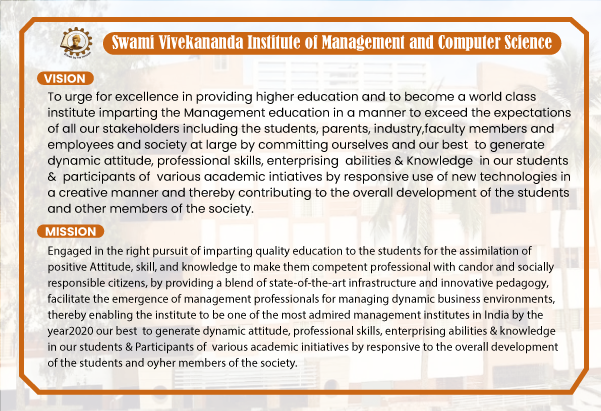 Swami Vivekananda Institute of Management and Computer Science

VISION

To urge for excellence in providing higher education and to become a world class institute imparting the Management education in a manner to exceed the expectations of all our stakeholders including the students, parents, industry,faculty members and employees and society at large by committing ourselves and our best to generate dynamic attitude, professional skills, enterprising abilities & Knowledge in our students & participants of various academic intiatives by responsive use of new technologies in a creative manner and thereby contributing to the overall development of the students and other members of the society.

MISSION

Engaged in the right pursuit of imparting quality education to the students for the assimilation of positive Attitude, skill, and knowledge to make them competent professional with candor and socially responsible citizens, by providing a blend of state-of-the-art infrastructure and innovative pedagogy, facilitate the emergence of management professionals for managing dynamic business environments, thereby enabling the institute to be one of the most admired management institutes in India by the year2020 our best to generate dynamic attitude, professional skills, enterprising abilities & knowledge in our students & Participants of various academic initiatives by responsive to the overall development of the students and oyher members of the society.